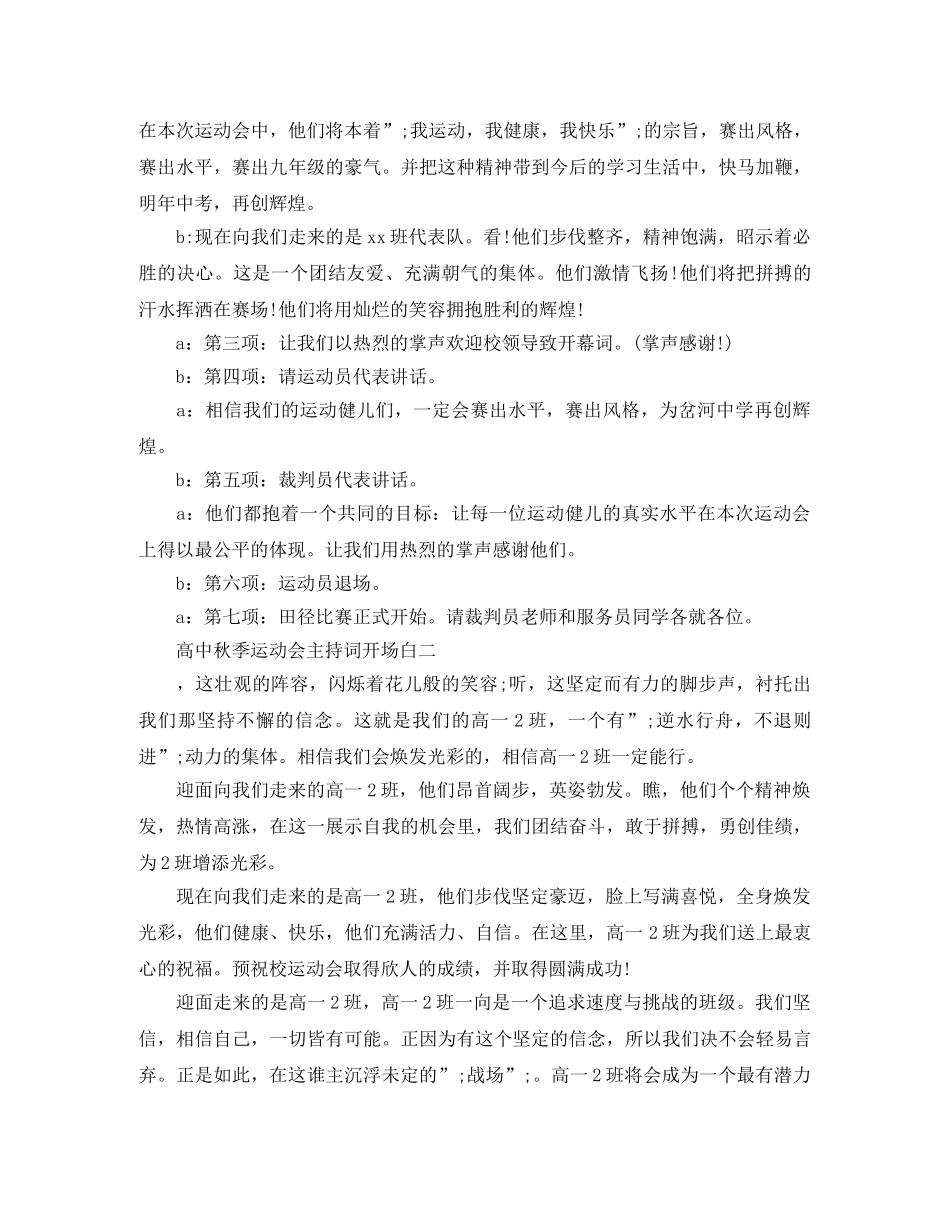 在本次运动会中，他们将本着”;我运动，我健康，我快乐”;的宗旨，赛出风格，赛出水平，赛出九年级的豪气。并把这种精神带到今后的学习生活中，快马加鞭，明年中考，再创辉煌。

b:现在向我们走来的是xx班代表队。看!他们步伐整齐，精神饱满，昭示着必胜的决心。这是一个团结友爱、充满朝气的集体。他们激情飞扬!他们将把拼搏的汗水挥洒在赛场!他们将用灿烂的笑容拥抱胜利的辉煌!

a：第三项：让我们以热烈的掌声欢迎校领导致开幕词。(掌声感谢!)

b：第四项：请运动员代表讲话。

a：相信我们的运动健儿们，一定会赛出水平，赛出风格，为岔河中学再创辉煌。

b：第五项：裁判员代表讲话。

a：他们都抱着一个共同的目标：让每一位运动健儿的真实水平在本次运动会上得以最公平的体现。让我们用热烈的掌声感谢他们。

b：第六项：运动员退场。

a：第七项：田径比赛正式开始。请裁判员老师和服务员同学各就各位。

高中秋季运动会主持词开场白二

，这壮观的阵容，闪烁着花儿般的笑容;听，这坚定而有力的脚步声，衬托出我们那坚持不懈的信念。这就是我们的高一2班，一个有”;逆水行舟，不退则进”;动力的集体。相信我们会焕发光彩的，相信高一2班一定能行。

迎面向我们走来的高一2班，他们昂首阔步，英姿勃发。瞧，他们个个精神焕发，热情高涨，在这一展示自我的机会里，我们团结奋斗，敢于拼搏，勇创佳绩，为2班增添光彩。

现在向我们走来的是高一2班，他们步伐坚定豪迈，脸上写满喜悦，全身焕发光彩，他们健康、快乐，他们充满活力、自信。在这里，高一2班为我们送上最衷心的祝福。预祝校运动会取得欣人的成绩，并取得圆满成功!

迎面走来的是高一2班，高一2班一向是一个追求速度与挑战的班级。我们坚信，相信自己，一切皆有可能。正因为有这个坚定的信念，所以我们决不会轻易言弃。正是如此，在这谁主沉浮未定的”;战场”;。高一2班将会成为一个最有潜力